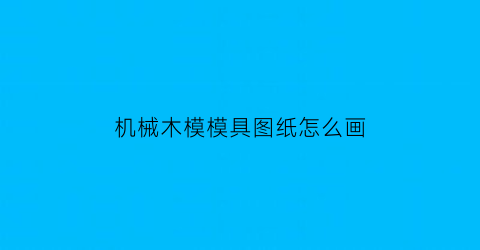 机械木模模具图纸怎么画